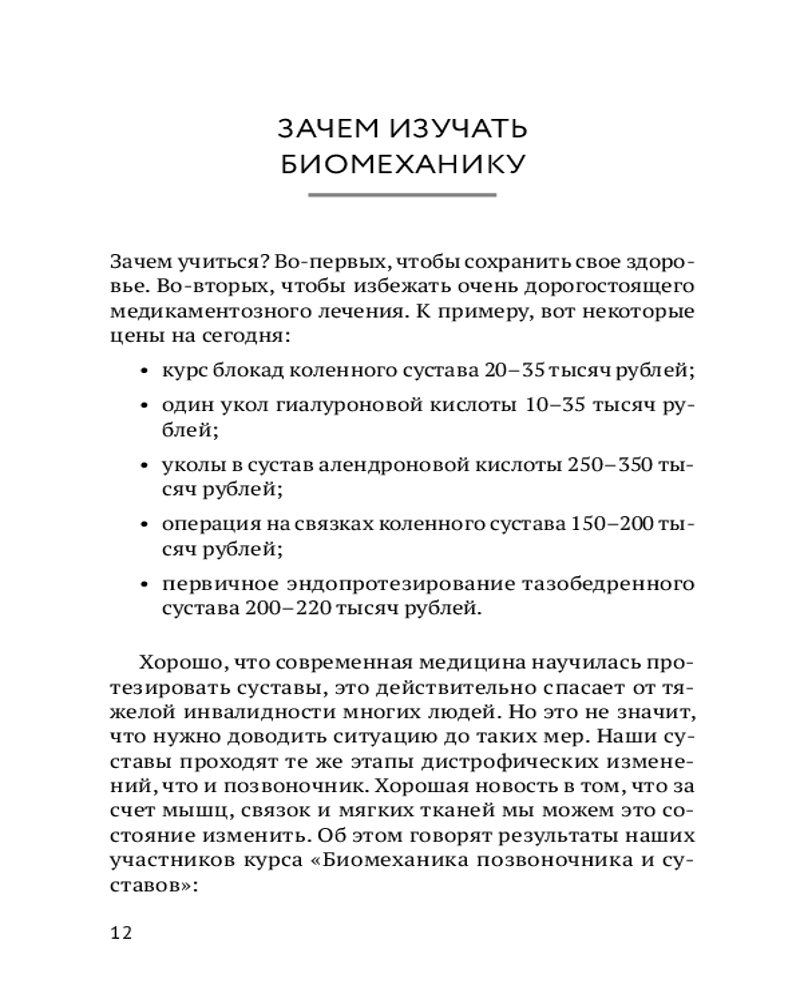 ЗАЧЕМ ИЗУЧАТЬ БИОМЕХАНИКУ

Зачем учиться? Во-первых, чтобы сохранить свое здоровье. Во-вторых, чтобы избежать очень дорогостоящего медикаментозного лечения. К примеру, вот некоторые цены на сегодня:

• курс блокад коленного сустава 20–35 тысяч рублей;
• один укол гиалуроновой кислоты 10–35 тысяч рублей;
• уколы в сустав алендроновой кислоты 250–350 тысяч рублей;
• операция на связках коленного сустава 150–200 тысяч рублей;
• первичное эндопротезирование тазобедренного сустава 200–220 тысяч рублей.

Хорошо, что современная медицина научилась протезировать суставы, это действительно спасает от тяжелой инвалидности многих людей. Но это не значит, что нужно доводить ситуацию до таких мер. Наши суставы проходят те же этапы дистрофических изменений, что и позвоночник. Хорошая новость в том, что за счет мышц, связок и мягких тканей мы можем это состояние изменить. Об этом говорят результаты наших участников курса «Биомеханика позвоночника и суставов»:

12